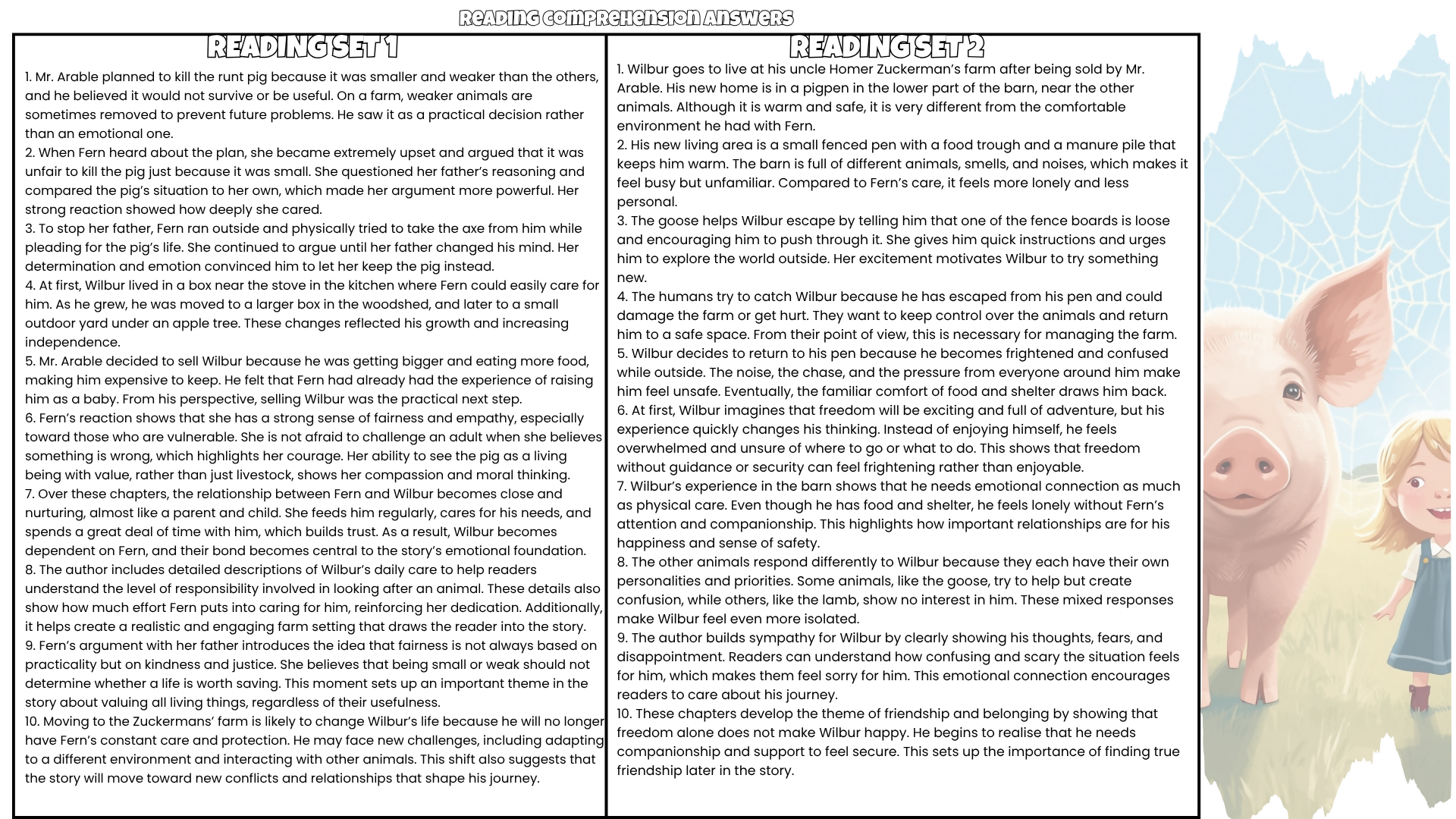 Reading Comprehension Answers

READING SET 1

1. Mr. Arable planned to kill the runt pig because it was smaller and weaker than the others, and he believed it would not survive or be useful. On a farm, weaker animals are sometimes removed to prevent future problems. He saw it as a practical decision rather than an emotional one.
2. When Fern heard about the plan, she became extremely upset and argued that it was unfair to kill the pig just because it was small. She questioned her father's reasoning and compared the pig's situation to her own, which made her argument more powerful. Her strong reaction showed how deeply she cared.
3. To stop her father, Fern ran outside and physically tried to take the axe from him while pleading for the pig's life. She continued to argue until her father changed his mind. Her determination and emotion convinced him to let her keep the pig instead.
4. At first, Wilbur lived in a box near the stove in the kitchen where Fern could easily care for him. As he grew, he was moved to a larger box in the woodshed, and later to a small outdoor yard under an apple tree. These changes reflected his growth and increasing independence.
5. Mr. Arable decided to sell Wilbur because he was getting bigger and eating more food, making him expensive to keep. He felt that Fern had already had the experience of raising him as a baby. From his perspective, selling Wilbur was the practical next step.
6. Fern's reaction shows that she has a strong sense of fairness and empathy, especially toward those who are vulnerable. She is not afraid to challenge an adult when she believes something is wrong, which highlights her courage. Her ability to see the pig as a living being with value, rather than just livestock, shows her compassion and moral thinking.
7. Over these chapters, the relationship between Fern and Wilbur becomes close and nurturing, almost like a parent and child. She feeds him regularly, cares for his needs, and spends a great deal of time with him, which builds trust. As a result, Wilbur becomes dependent on Fern, and their bond becomes central to the story's emotional foundation.
8. The author includes detailed descriptions of Wilbur's daily care to help readers understand the level of responsibility involved in looking after an animal. These details also show how much effort Fern puts into caring for him, reinforcing her dedication. Additionally, it helps create a realistic and engaging farm setting that draws the reader into the story.
9. Fern's argument with her father introduces the idea that fairness is not always based on practicality but on kindness and justice. She believes that being small or weak should not determine whether a life is worth saving. This moment sets up an important theme in the story about valuing all living things, regardless of their usefulness.
10. Moving to the Zuckermans' farm is likely to change Wilbur's life because he will no longer have Fern's constant care and protection. He may face new challenges, including adapting to a different environment and interacting with other animals. This shift also suggests that the story will move toward new conflicts and relationships that shape his journey.

READING SET 2

1. Wilbur goes to live at his uncle Homer Zuckerman's farm after being sold by Mr. Arable. His new home is in a pigpen in the lower part of the barn, near the other animals. Although it is warm and safe, it is very different from the comfortable environment he had with Fern.
2. His new living area is a small fenced pen with a food trough and a manure pile that keeps him warm. The barn is full of different animals, smells, and noises, which makes it feel busy but unfamiliar. Compared to Fern's care, it feels more lonely and less personal.
3. The goose helps Wilbur escape by telling him that one of the fence boards is loose and encouraging him to push through it. She gives him quick instructions and urges him to explore the world outside. Her excitement motivates Wilbur to try something new.
4. The humans try to catch Wilbur because he has escaped from his pen and could damage the farm or get hurt. They want to keep control over the animals and return him to a safe space. From their point of view, this is necessary for managing the farm.
5. Wilbur decides to return to his pen because he becomes frightened and confused while outside. The noise, the chase, and the pressure from everyone around him make him feel unsafe. Eventually, the familiar comfort of food and shelter draws him back.
6. At first, Wilbur imagines that freedom will be exciting and full of adventure, but his experience quickly changes his thinking. Instead of enjoying himself, he feels overwhelmed and unsure of where to go or what to do. This shows that freedom without guidance or security can feel frightening rather than enjoyable.
7. Wilbur's experience in the barn shows that he needs emotional connection as much as physical care. Even though he has food and shelter, he feels lonely without Fern's attention and companionship. This highlights how important relationships are for his happiness and sense of safety.
8. The other animals respond differently to Wilbur because they each have their own personalities and priorities. Some animals, like the goose, try to help but create confusion, while others, like the lamb, show no interest in him. These mixed responses make Wilbur feel even more isolated.
9. The author builds sympathy for Wilbur by clearly showing his thoughts, fears, and disappointment. Readers can understand how confusing and scary the situation feels for him, which makes them feel sorry for him. This emotional connection encourages readers to care about his journey.
10. These chapters develop the theme of friendship and belonging by showing that freedom alone does not make Wilbur happy. He begins to realise that he needs companionship and support to feel secure. This sets up the importance of finding true friendship later in the story.